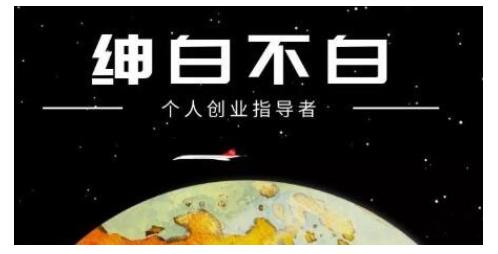 绅白不白

个人创业指导者